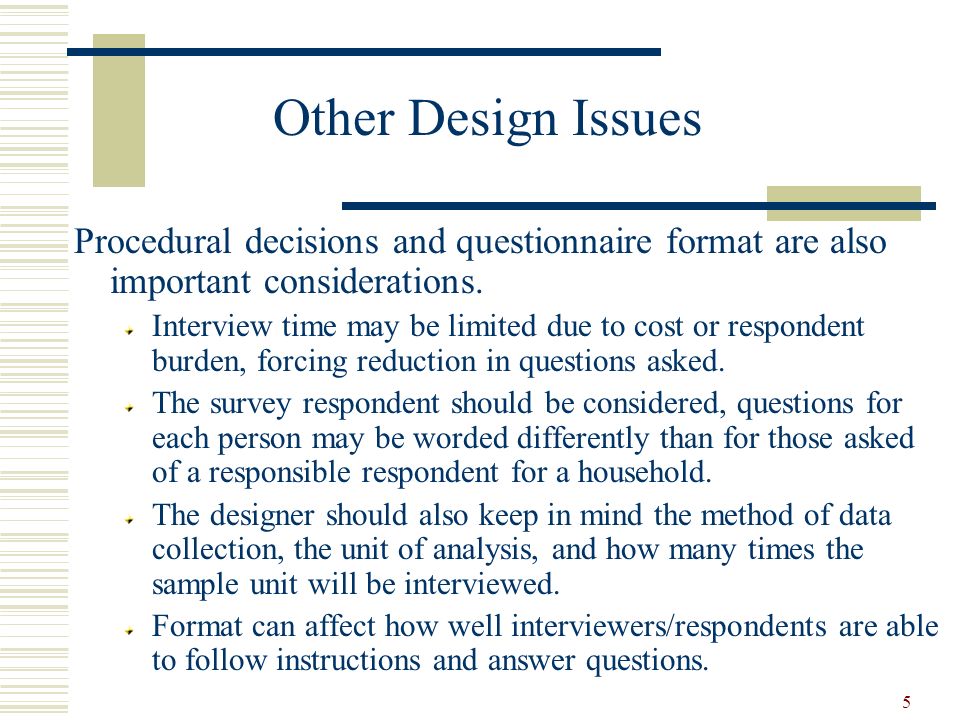 Other Design Issues

Procedural decisions and questionnaire format are also important considerations.

Interview time may be limited due to cost or respondent burden, forcing reduction in questions asked.

The survey respondent should be considered, questions for each person may be worded differently than for those asked of a responsible respondent for a household.

The designer should also keep in mind the method of data collection, the unit of analysis, and how many times the sample unit will be interviewed.

Format can affect how well interviewers/respondents are able to follow instructions and answer questions.

5